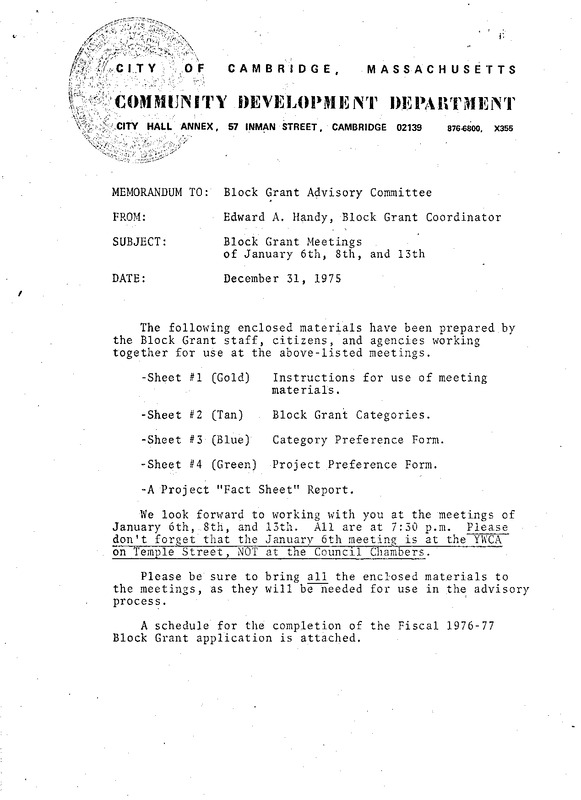 CITY OF CAMBRIDGE, MASSACHUSETTS

COMMUNITY DEVELOPMENT DEPARTMENT

CITY HALL ANNEX, 57 INMAN STREET, CAMBRIDGE 02139 876-6800, X355

MEMORANDUM TO: Block Grant Advisory Committee

FROM: Edward A. Handy, Block Grant Coordinator

SUBJECT: Block Grant Meetings of January 6th, 8th, and 13th

DATE: December 31, 1975

The following enclosed materials have been prepared by the Block Grant staff, citizens, and agencies working together for use at the above-listed meetings.

-Sheet #1 (Gold) Instructions for use of meeting materials.

-Sheet #2 (Tan) Block Grant Categories.

-Sheet #3 (Blue) Category Preference Form.

-Sheet #4 (Green) Project Preference Form.

-A Project "Fact Sheet" Report.

We look forward to working with you at the meetings of January 6th, 8th, and 13th. All are at 7:30 p.m. Please don't forget that the January 6th meeting is at the YWCA on Temple Street, NOT at the Council Chambers.

Please be sure to bring all the enclosed materials to the meetings, as they will be needed for use in the advisory process.

A schedule for the completion of the Fiscal 1976-77 Block Grant application is attached.